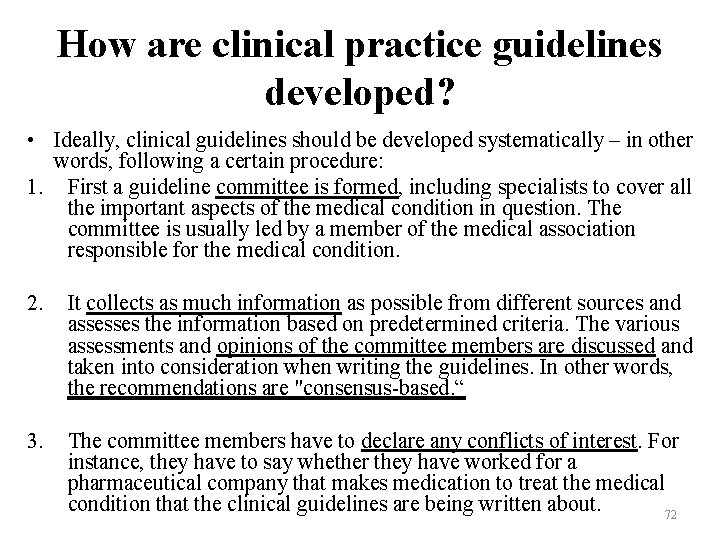 How are clinical practice guidelines developed?

• Ideally, clinical guidelines should be developed systematically – in other words, following a certain procedure:

1. First a guideline committee is formed, including specialists to cover all the important aspects of the medical condition in question. The committee is usually led by a member of the medical association responsible for the medical condition.

2. It collects as much information as possible from different sources and assesses the information based on predetermined criteria. The various assessments and opinions of the committee members are discussed and taken into consideration when writing the guidelines. In other words, the recommendations are "consensus-based."

3. The committee members have to declare any conflicts of interest. For instance, they have to say whether they have worked for a pharmaceutical company that makes medication to treat the medical condition that the clinical guidelines are being written about.

72